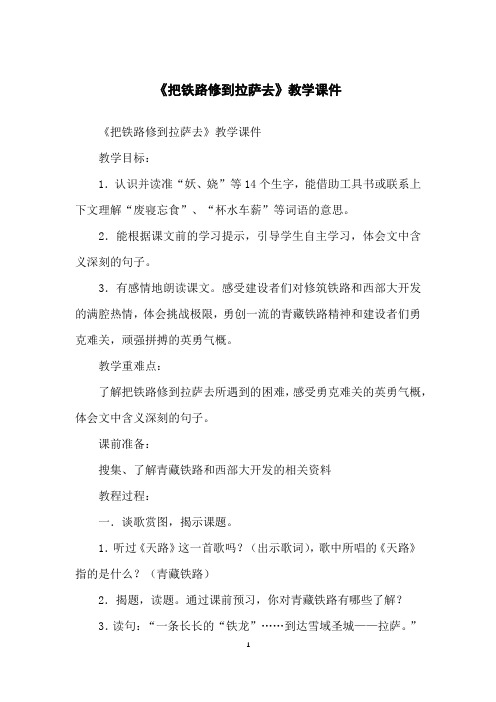 《把铁路修到拉萨去》教学课件

《把铁路修到拉萨去》教学课件

教学目标：

1．认识并读准“妖、娆”等14个生字，能借助工具书或联系上下文理解“废寝忘食”、“杯水车薪”等词语的意思。

2．能根据课文前的学习提示，引导学生自主学习，体会文中含义深刻的句子。

3．有感情地朗读课文。感受建设者们对修筑铁路和西部大开发的满腔热情，体会挑战极限，勇创一流的青藏铁路精神和建设者们勇克难关，顽强拼搏的英勇气概。

教学重难点：

了解把铁路修到拉萨去所遇到的困难，感受勇克难关的英勇气概，体会文中含义深刻的句子。

课前准备：

搜集、了解青藏铁路和西部大开发的相关资料

教程过程：

一．谈歌赏图，揭示课题。

1．听过《天路》这一首歌吗？（出示歌词），歌中所唱的《天路》指的是什么？（青藏铁路）

2．揭题，读题。通过课前预习，你对青藏铁路有哪些了解？

3．读句：“一条长长的“铁龙”……到达雪域圣城——拉萨。”

1